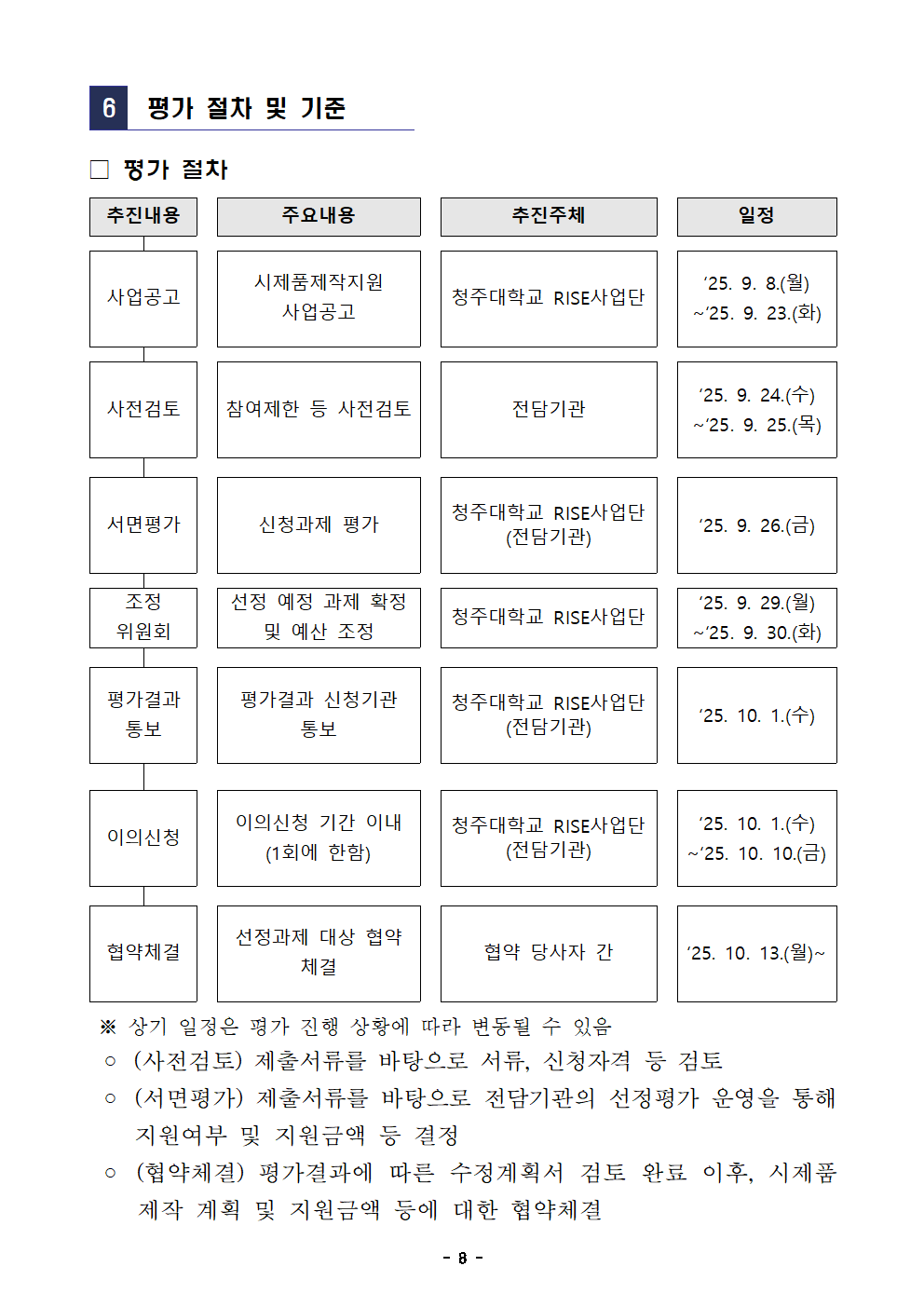 6 평가 절차 및 기준

☐ 평가 절차

| 추진내용 | 주요내용 | 추진주체 | 일정 |
|---|---|---|---|
| 사업공고 | 시제품제작지원 사업공고 | 청주대학교 RISE사업단 | '25. 9. 8.(월) ~'25. 9. 23.(화) |
| 사전검토 | 참여제한 등 사전검토 | 전담기관 | '25. 9. 24.(수) ~'25. 9. 25.(목) |
| 서면평가 | 신청과제 평가 | 청주대학교 RISE사업단 (전담기관) | '25. 9. 26.(금) |
| 조정 위원회 | 선정 예정 과제 확정 및 예산 조정 | 청주대학교 RISE사업단 | '25. 9. 29.(월) ~'25. 9. 30.(화) |
| 평가결과 통보 | 평가결과 신청기관 통보 | 청주대학교 RISE사업단 (전담기관) | '25. 10. 1.(수) |
| 이의신청 | 이의신청 기간 이내 (1회에 한함) | 청주대학교 RISE사업단 (전담기관) | '25. 10. 1.(수) ~'25. 10. 10.(금) |
| 협약체결 | 선정과제 대상 협약 체결 | 협약 당사자 간 | '25. 10. 13.(월)~ |

※ 상기 일정은 평가 진행 상황에 따라 변동될 수 있음

○ (사전검토) 제출서류를 바탕으로 서류, 신청자격 등 검토

○ (서면평가) 제출서류를 바탕으로 전담기관의 선정평가 운영을 통해 지원여부 및 지원금액 등 결정

○ (협약체결) 평가결과에 따른 수정계획서 검토 완료 이후, 시제품 제작 계획 및 지원금액 등에 대한 협약체결

- 8 -